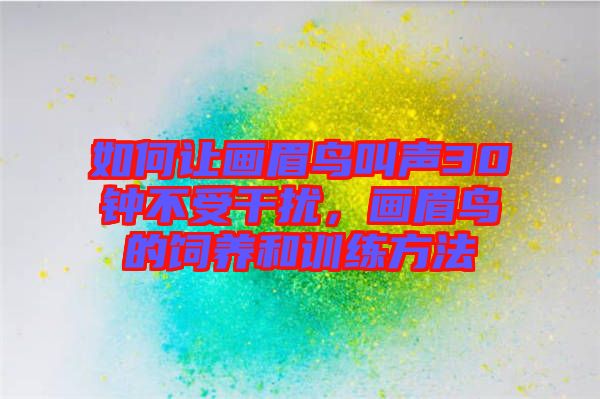 如何让画眉鸟叫声30钟不受干扰，画眉鸟的饲养和训练方法